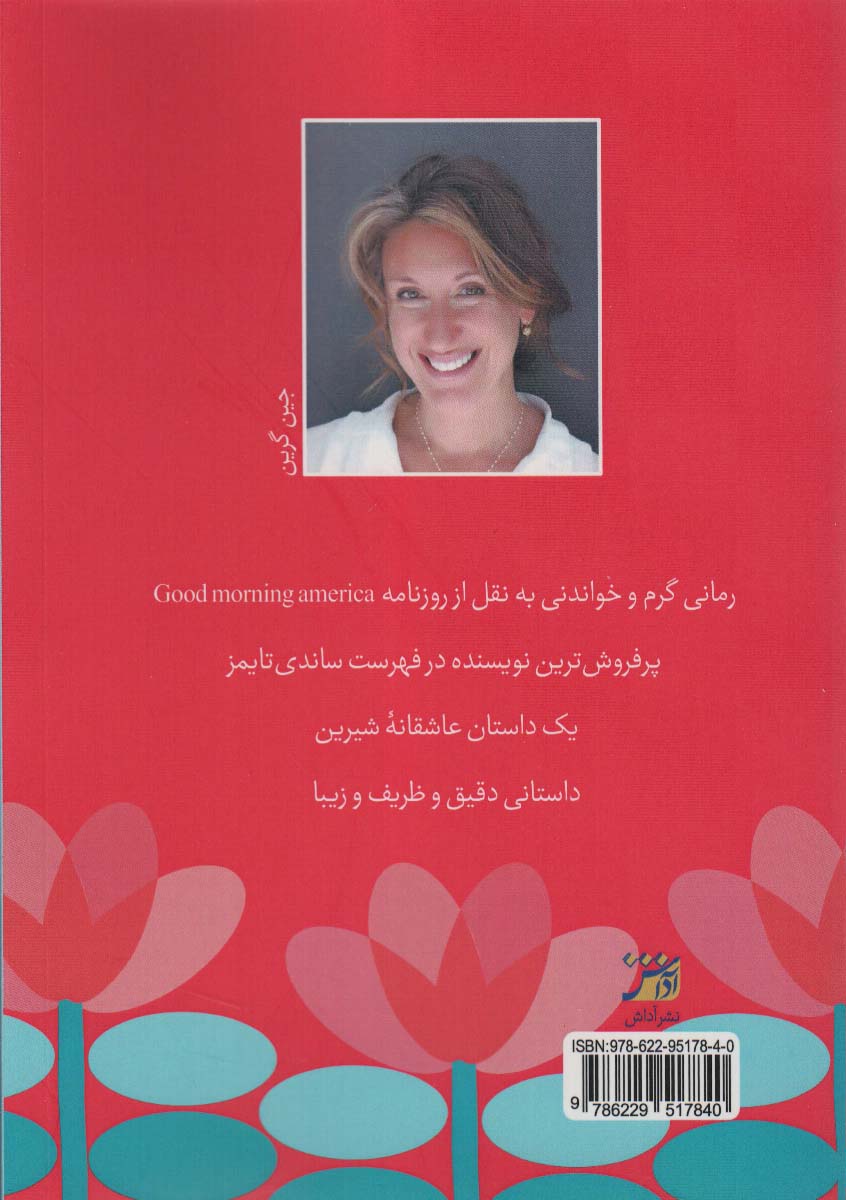 جین گرین

رمانی گرم و خواندنی به نقل از روزنامه Good morning america

پرفروش‌ترین نویسنده در فهرست ساندی تایمز

یک داستان عاشقانهٔ شیرین

داستانی دقیق و ظریف و زیبا

آداش
نشر آداش

ISBN:978-622-95178-4-0
9 786229 517840